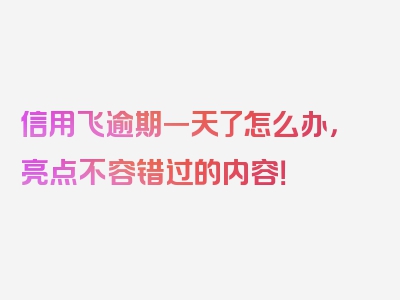 信用飞逾期一天了怎么办，亮点不容错过的内容！